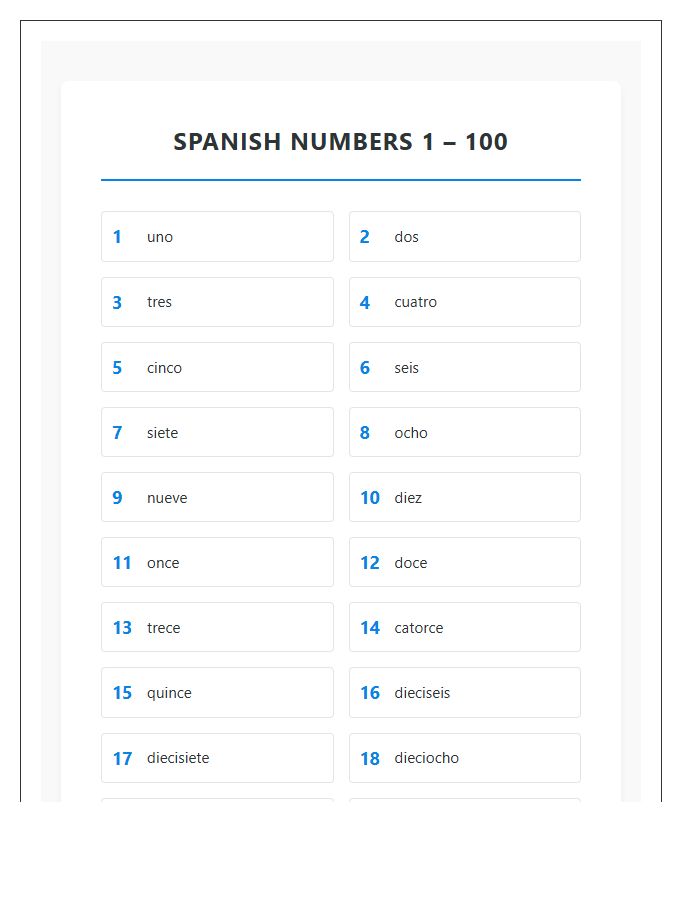 SPANISH NUMBERS 1 – 100

1 uno

2 dos

3 tres

4 cuatro

5 cinco

6 seis

7 siete

8 ocho

9 nueve

10 diez

11 once

12 doce

13 trece

14 catorce

15 quince

16 dieciseis

17 diecisiete

18 dieciocho